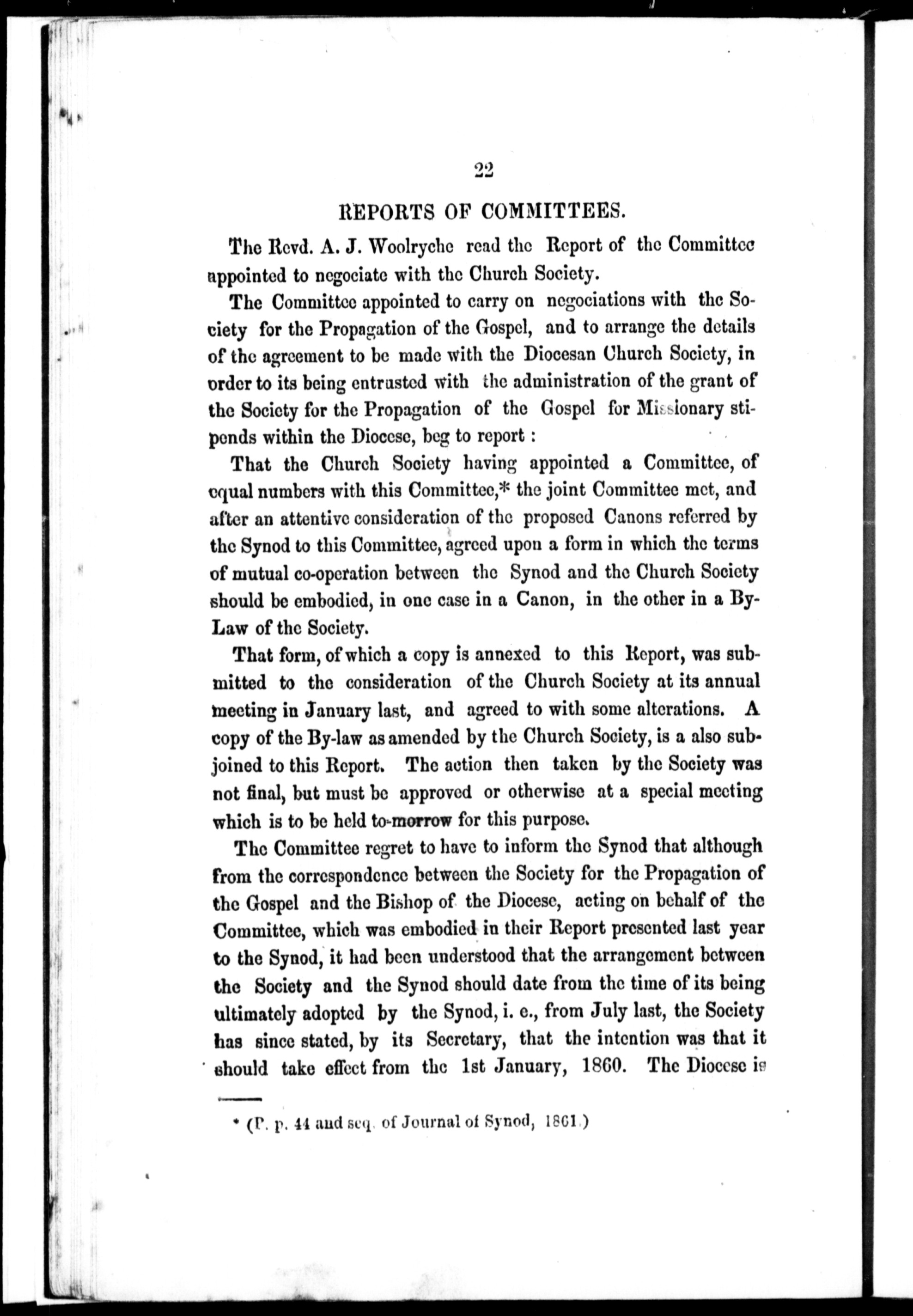 22

REPORTS OF COMMITTEES.

The Revd. A. J. Woolryche read the Report of the Committee appointed to negociate with the Church Society.

The Committee appointed to carry on negociations with the Society for the Propagation of the Gospel, and to arrange the details of the agreement to be made with the Diocesan Church Society, in order to its being entrusted with the administration of the grant of the Society for the Propagation of the Gospel for Missionary stipends within the Diocese, beg to report :

That the Church Society having appointed a Committee, of equal numbers with this Committee,* the joint Committee met, and after an attentive consideration of the proposed Canons referred by the Synod to this Committee, agreed upon a form in which the terms of mutual co-operation between the Synod and the Church Society should be embodied, in one case in a Canon, in the other in a By-Law of the Society.

That form, of which a copy is annexed to this Report, was submitted to the consideration of the Church Society at its annual meeting in January last, and agreed to with some alterations. A copy of the By-law as amended by the Church Society, is a also subjoined to this Report. The action then taken by the Society was not final, but must be approved or otherwise at a special meeting which is to be held to-morrow for this purpose.

The Committee regret to have to inform the Synod that although from the correspondence between the Society for the Propagation of the Gospel and the Bishop of the Diocese, acting on behalf of the Committee, which was embodied in their Report presented last year to the Synod, it had been understood that the arrangement between the Society and the Synod should date from the time of its being ultimately adopted by the Synod, i. e., from July last, the Society has since stated, by its Secretary, that the intention was that it should take effect from the 1st January, 1860. The Diocese is

* (P. p. 44 and seq. of Journal of Synod, 1861.)